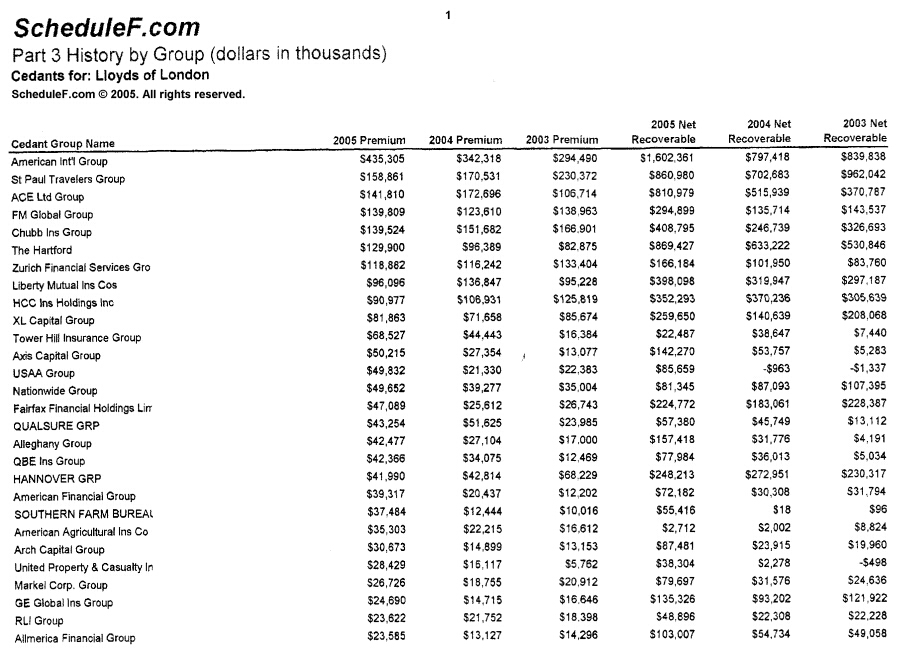 1

ScheduleF.com
Part 3 History by Group (dollars in thousands)
Cedants for: Lloyds of London
ScheduleF.com © 2005. All rights reserved.

| Cedant Group Name | 2005 Premium | 2004 Premium | 2003 Premium | 2005 Net Recoverable | 2004 Net Recoverable | 2003 Net Recoverable |
|---|---|---|---|---|---|---|
| American Int'l Group | \$435,305 | \$342,318 | \$294,490 | \$1,602,361 | \$797,418 | \$839,838 |
| St Paul Travelers Group | \$158,861 | \$170,531 | \$230,372 | \$860,980 | \$702,683 | \$962,042 |
| ACE Ltd Group | \$141,810 | \$172,696 | \$106,714 | \$810,979 | \$515,939 | \$370,787 |
| FM Global Group | \$139,809 | \$123,610 | \$138,963 | \$294,899 | \$135,714 | \$143,537 |
| Chubb Ins Group | \$139,524 | \$151,682 | \$166,901 | \$408,795 | \$246,739 | \$326,693 |
| The Hartford | \$129,900 | \$96,389 | \$82,875 | \$869,427 | \$633,222 | \$530,846 |
| Zurich Financial Services Gro | \$118,882 | \$116,242 | \$133,404 | \$166,184 | \$101,950 | \$83,760 |
| Liberty Mutual Ins Cos | \$96,096 | \$136,847 | \$95,228 | \$398,098 | \$319,947 | \$297,187 |
| HCC Ins Holdings Inc | \$90,977 | \$106,931 | \$125,819 | \$352,293 | \$370,236 | \$305,639 |
| XL Capital Group | \$81,863 | \$71,658 | \$85,674 | \$259,650 | \$140,639 | \$208,068 |
| Tower Hill Insurance Group | \$68,527 | \$44,443 | \$16,384 | \$22,487 | \$38,647 | \$7,440 |
| Axis Capital Group | \$50,215 | \$27,354 | \$13,077 | \$142,270 | \$53,757 | \$5,283 |
| USAA Group | \$49,832 | \$21,330 | \$22,383 | \$85,659 | -\$963 | -\$1,337 |
| Nationwide Group | \$49,652 | \$39,277 | \$35,004 | \$81,345 | \$87,093 | \$107,395 |
| Fairfax Financial Holdings Lim | \$47,089 | \$25,612 | \$26,743 | \$224,772 | \$183,061 | \$228,387 |
| QUALSURE GRP | \$43,254 | \$51,625 | \$23,985 | \$57,380 | \$45,749 | \$13,112 |
| Alleghany Group | \$42,477 | \$27,104 | \$17,000 | \$157,418 | \$31,776 | \$4,191 |
| QBE Ins Group | \$42,366 | \$34,075 | \$12,469 | \$77,984 | \$36,013 | \$5,034 |
| HANNOVER GRP | \$41,990 | \$42,814 | \$68,229 | \$248,213 | \$272,951 | \$230,317 |
| American Financial Group | \$39,317 | \$20,437 | \$12,202 | \$72,182 | \$30,308 | \$31,794 |
| SOUTHERN FARM BUREAU | \$37,484 | \$12,444 | \$10,016 | \$55,416 | \$18 | \$96 |
| American Agricultural Ins Co | \$35,303 | \$22,215 | \$16,612 | \$2,712 | \$2,002 | \$8,824 |
| Arch Capital Group | \$30,673 | \$14,899 | \$13,153 | \$87,481 | \$23,915 | \$19,960 |
| United Property & Casualty In | \$28,429 | \$15,117 | \$5,762 | \$38,304 | \$2,278 | -\$498 |
| Markel Corp. Group | \$26,726 | \$18,755 | \$20,912 | \$79,697 | \$31,576 | \$24,636 |
| GE Global Ins Group | \$24,690 | \$14,715 | \$16,646 | \$135,326 | \$93,202 | \$121,922 |
| RLI Group | \$23,622 | \$21,752 | \$18,398 | \$48,896 | \$22,308 | \$22,228 |
| Allmerica Financial Group | \$23,585 | \$13,127 | \$14,296 | \$103,007 | \$54,734 | \$49,058 |